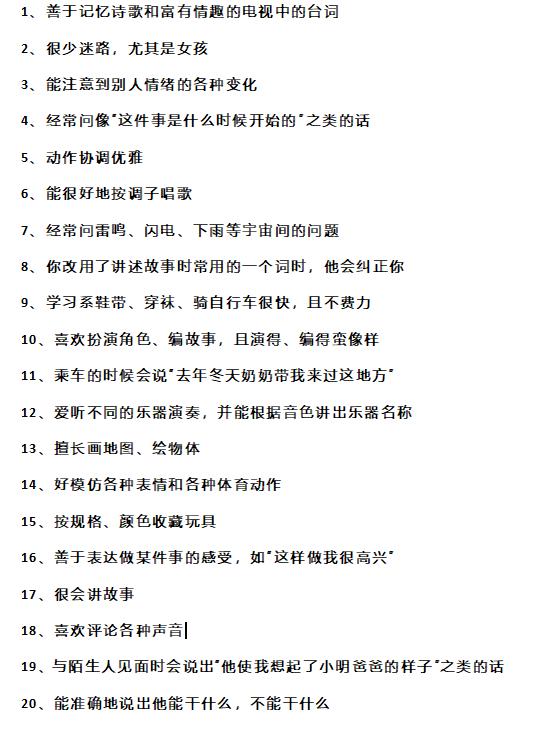 1、善于记忆诗歌和富有情趣的电视中的台词

2、很少迷路，尤其是女孩

3、能注意到别人情绪的各种变化

4、经常问像"这件事是什么时候开始的"之类的话

5、动作协调优雅

6、能很好地按调子唱歌

7、经常问雷鸣、闪电、下雨等宇宙间的问题

8、你改用了讲述故事时常用的一个词时，他会纠正你

9、学习系鞋带、穿袜、骑自行车很快，且不费力

10、喜欢扮演角色、编故事，且演得、编得蛮像样

11、乘车的时候会说"去年冬天奶奶带我来过这地方"

12、爱听不同的乐器演奏，并能根据音色讲出乐器名称

13、擅长画地图、绘物体

14、好模仿各种表情和各种体育动作

15、按规格、颜色收藏玩具

16、善于表达做某件事的感受，如"这样做我很高兴"

17、很会讲故事

18、喜欢评论各种声音

19、与陌生人见面时会说出"他使我想起了小明爸爸的样子"之类的话

20、能准确地说出他能干什么，不能干什么